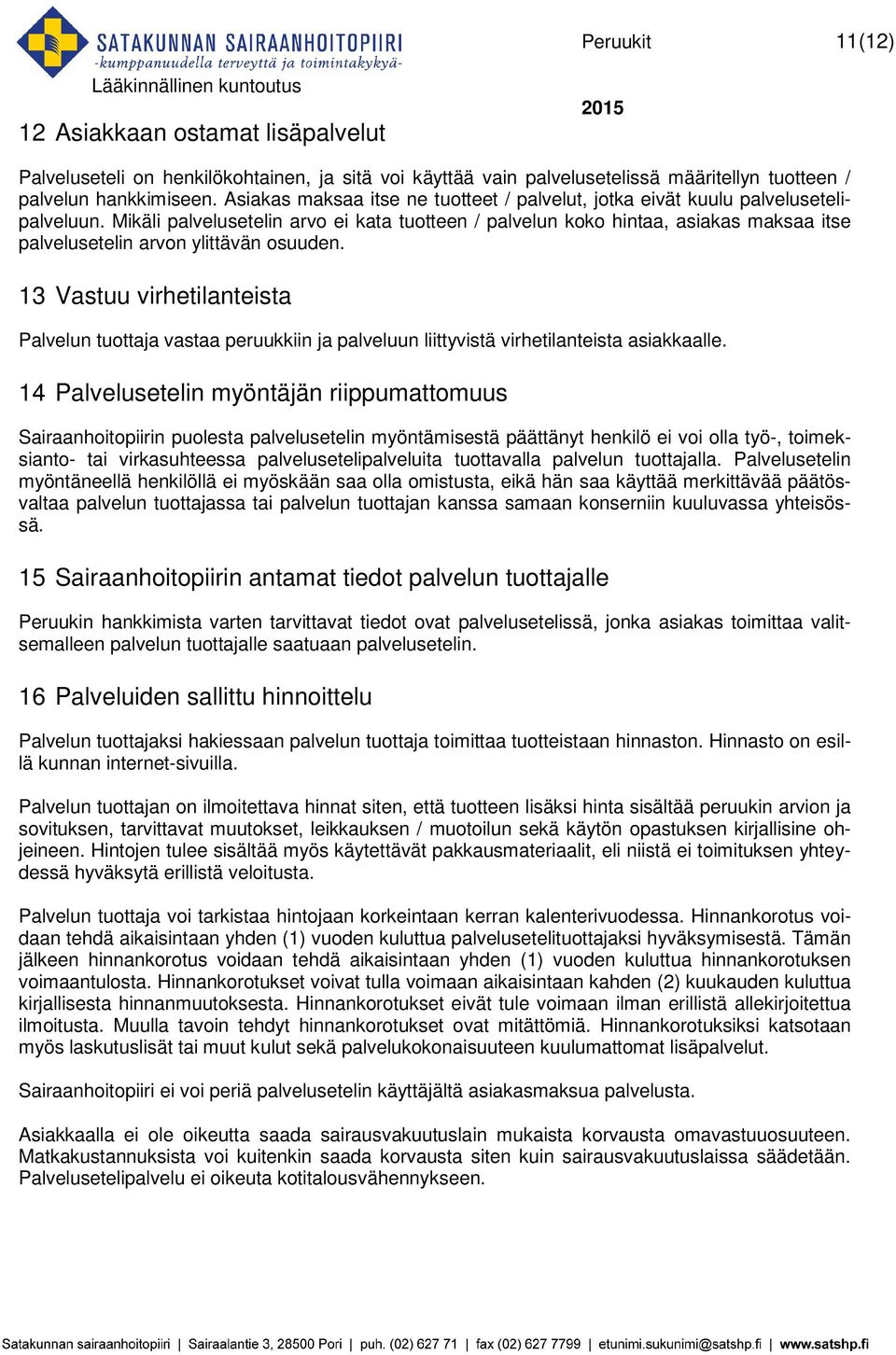 SATAKUNNAN SAIRAANHOITOPIIRI
-kumppanuudella terveyttä ja toimintakykyä-
Lääkinnällinen kuntoutus

Peruukit

11(12)

2015

12 Asiakkaan ostamat lisäpalvelut

Palveluseteli on henkilökohtainen, ja sitä voi käyttää vain palvelusetelissä määritellyn tuotteen / palvelun hankkimiseen. Asiakas maksaa itse ne tuotteet / palvelut, jotka eivät kuulu palvelusetelipalveluun. Mikäli palvelusetelin arvo ei kata tuotteen / palvelun koko hintaa, asiakas maksaa itse palvelusetelin arvon ylittävän osuuden.

13 Vastuu virhetilanteista

Palvelun tuottaja vastaa peruukkiin ja palveluun liittyvistä virhetilanteista asiakkaalle.

14 Palvelusetelin myöntäjän riippumattomuus

Sairaanhoitopiirin puolesta palvelusetelin myöntämisestä päättänyt henkilö ei voi olla työ-, toimeksianto- tai virkasuhteessa palvelusetelipalveluita tuottavalla palvelun tuottajalla. Palvelusetelin myöntäneellä henkilöllä ei myöskään saa olla omistusta, eikä hän saa käyttää merkittävää päätösvaltaa palvelun tuottajassa tai palvelun tuottajan kanssa samaan konserniin kuuluvassa yhteisössä.

15 Sairaanhoitopiirin antamat tiedot palvelun tuottajalle

Peruukin hankkimista varten tarvittavat tiedot ovat palvelusetelissä, jonka asiakas toimittaa valitsemalleen palvelun tuottajalle saatuaan palvelusetelin.

16 Palveluiden sallittu hinnoittelu

Palvelun tuottajaksi hakiessaan palvelun tuottaja toimittaa tuotteistaan hinnaston. Hinnasto on esillä kunnan internet-sivuilla.

Palvelun tuottajan on ilmoitettava hinnat siten, että tuotteen lisäksi hinta sisältää peruukin arvion ja sovituksen, tarvittavat muutokset, leikkauksen / muotoilun sekä käytön opastuksen kirjallisine ohjeineen. Hintojen tulee sisältää myös käytettävät pakkausmateriaalit, eli niistä ei toimituksen yhteydessä hyväksytä erillistä veloitusta.

Palvelun tuottaja voi tarkistaa hintojaan korkeintaan kerran kalenterivuodessa. Hinnankorotus voidaan tehdä aikaisintaan yhden (1) vuoden kuluttua palvelusetelituottajaksi hyväksymisestä. Tämän jälkeen hinnankorotus voidaan tehdä aikaisintaan yhden (1) vuoden kuluttua hinnankorotuksen voimaantulosta. Hinnankorotukset voivat tulla voimaan aikaisintaan kahden (2) kuukauden kuluttua kirjallisesta hinnanmuutoksesta. Hinnankorotukset eivät tule voimaan ilman erillistä allekirjoitettua ilmoitusta. Muulla tavoin tehdyt hinnankorotukset ovat mitättömiä. Hinnankorotuksiksi katsotaan myös laskutuslisät tai muut kulut sekä palvelukokonaisuuteen kuulumattomat lisäpalvelut.

Sairaanhoitopiiri ei voi periä palvelusetelin käyttäjältä asiakasmaksua palvelusta.

Asiakkaalla ei ole oikeutta saada sairausvakuutuslain mukaista korvausta omavastuuosuuteen. Matkakustannuksista voi kuitenkin saada korvausta siten kuin sairausvakuutuslaissa säädetään. Palvelusetelipalvelu ei oikeuta kotitalousvähennykseen.

Satakunnan sairaanhoitopiiri | Sairaalantie 3, 28500 Pori | puh. (02) 627 71 | fax (02) 627 7799 | etunimi.sukunimi@satshp.fi | www.satshp.fi